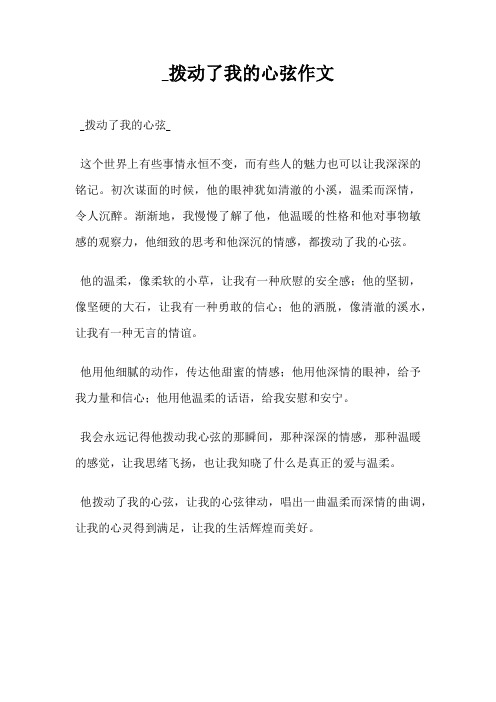 _拨动了我的心弦作文

_拨动了我的心弦_

这个世界上有些事情永恒不变，而有些人的魅力也可以让我深深的铭记。初次谋面的时候，他的眼神犹如清澈的小溪，温柔而深情，令人沉醉。渐渐地，我慢慢了解了他，他温暖的性格和他对事物敏感的观察力，他细致的思考和他深沉的情感，都拨动了我的心弦。

他的温柔，像柔软的小草，让我有一种欣慰的安全感；他的坚韧，像坚硬的大石，让我有一种勇敢的信心；他的洒脱，像清澈的溪水，让我有一种无言的情谊。

他用他细腻的动作，传达他甜蜜的情感；他用他深情的眼神，给予我力量和信心；他用他温柔的话语，给我安慰和安宁。

我会永远记得他拨动我心弦的那瞬间，那种深深的情感，那种温暖的感觉，让我思绪飞扬，也让我知晓了什么是真正的爱与温柔。

他拨动了我的心弦，让我的心弦律动，唱出一曲温柔而深情的曲调，让我的心灵得到满足，让我的生活辉煌而美好。